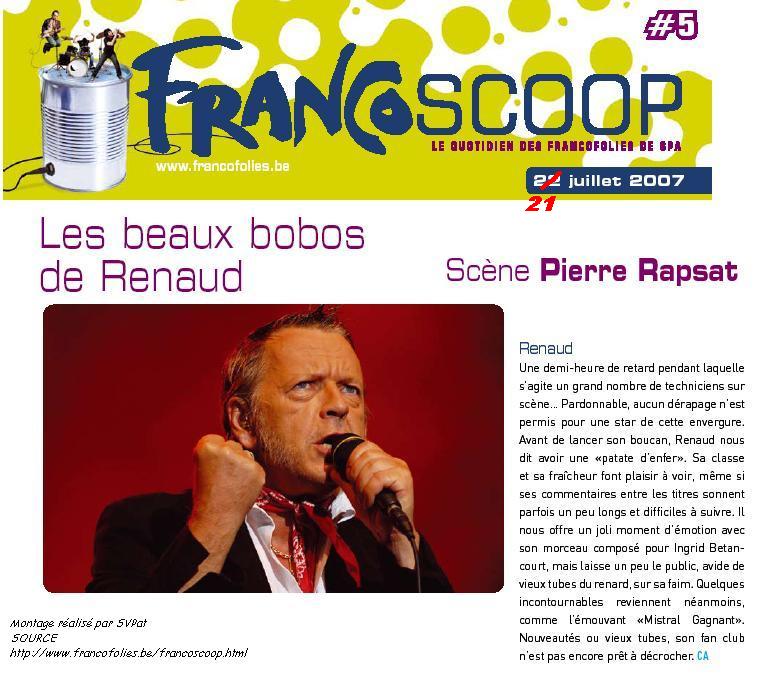 #5

FRANCOSCOOP

LE QUOTIDIEN DES FRANCOFOLIES DE SPA

www.francofolies.be

22 juillet 2007

21

Les beaux bobos de Renaud

Scène Pierre Rapsat

Renaud

Une demi-heure de retard pendant laquelle s'agite un grand nombre de techniciens sur scène… Pardonnable, aucun dérapage n'est permis pour une star de cette envergure. Avant de lancer son boucan, Renaud nous dit avoir une «patate d'enfer». Sa classe et sa fraîcheur font plaisir à voir, même si ses commentaires entre les titres sonnent parfois un peu longs et difficiles à suivre. Il nous offre un joli moment d'émotion avec son morceau composé pour Ingrid Betancourt, mais laisse un peu le public, avide de vieux tubes du renard, sur sa faim. Quelques incontournables reviennent néanmoins, comme l'émouvant «Mistral Gagnant». Nouveautés ou vieux tubes, son fan club n'est pas encore prêt à décrocher. CA

Montage réalisé par SVPat
SOURCE
http://www.francofolies.be/francoscoop.html